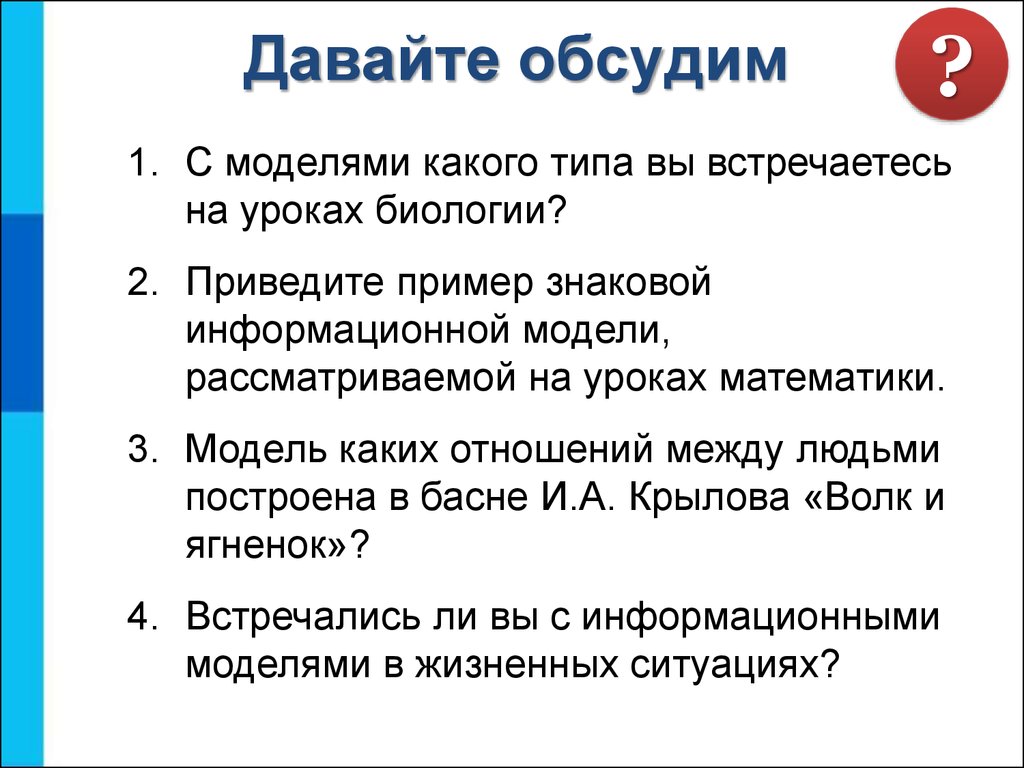 Давайте обсудим

?

1. С моделями какого типа вы встречаетесь на уроках биологии?

2. Приведите пример знаковой информационной модели, рассматриваемой на уроках математики.

3. Модель каких отношений между людьми построена в басне И.А. Крылова «Волк и ягненок»?

4. Встречались ли вы с информационными моделями в жизненных ситуациях?